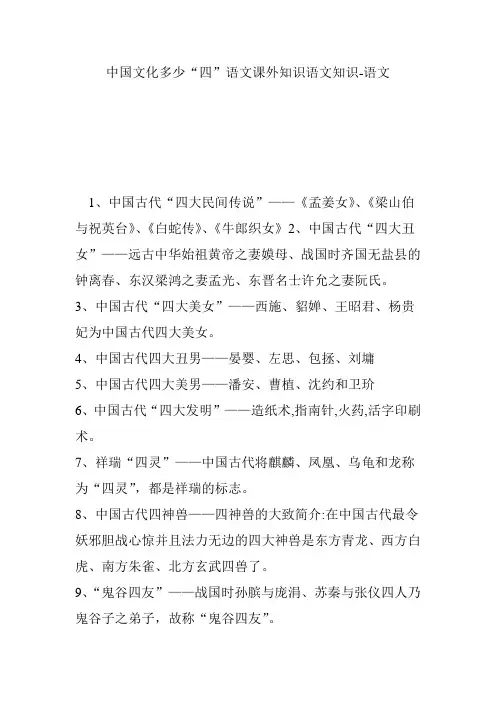 中国文化多少“四”语文课外知识语文知识-语文

1、中国古代“四大民间传说”——《孟姜女》、《梁山伯与祝英台》、《白蛇传》、《牛郎织女》2、中国古代“四大丑女”——远古中华始祖黄帝之妻嫫母、战国时齐国无盐县的钟离春、东汉梁鸿之妻孟光、东晋名士许允之妻阮氏。

3、中国古代“四大美女”——西施、貂婵、王昭君、杨贵妃为中国古代四大美女。

4、中国古代四大丑男——晏婴、左思、包拯、刘墉

5、中国古代四大美男——潘安、曹植、沈约和卫玠

6、中国古代“四大发明”——造纸术,指南针,火药,活字印刷术。

7、祥瑞“四灵”——中国古代将麒麟、凤凰、乌龟和龙称为“四灵”，都是祥瑞的标志。

8、中国古代四神兽——四神兽的大致简介:在中国古代最令妖邪胆战心惊并且法力无边的四大神兽是东方青龙、西方白虎、南方朱雀、北方玄武四兽了。

9、“鬼谷四友”——战国时孙膑与庞涓、苏秦与张仪四人乃鬼谷子之弟子，故称“鬼谷四友”。